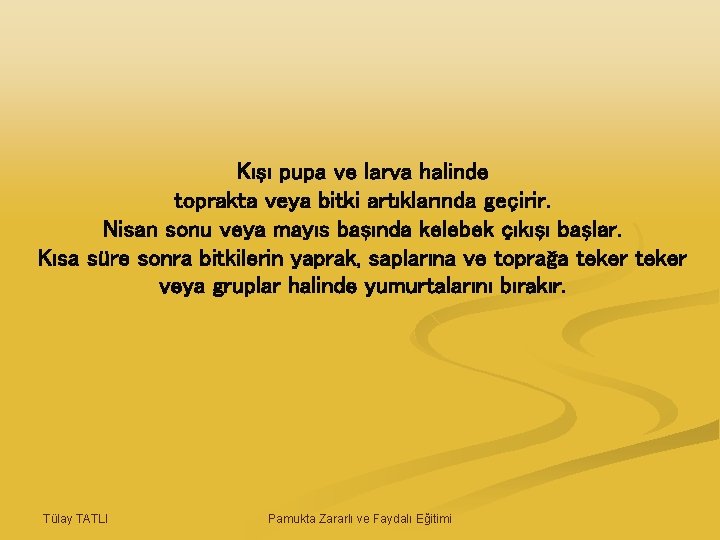 Kışı pupa ve larva halinde
toprakta veya bitki artıklarında geçirir.
Nisan sonu veya mayıs başında kelebek çıkışı başlar.
Kısa süre sonra bitkilerin yaprak, saplarına ve toprağa teker teker veya gruplar halinde yumurtalarını bırakır.

Tülay TATLI

Pamukta Zararlı ve Faydalı Eğitimi